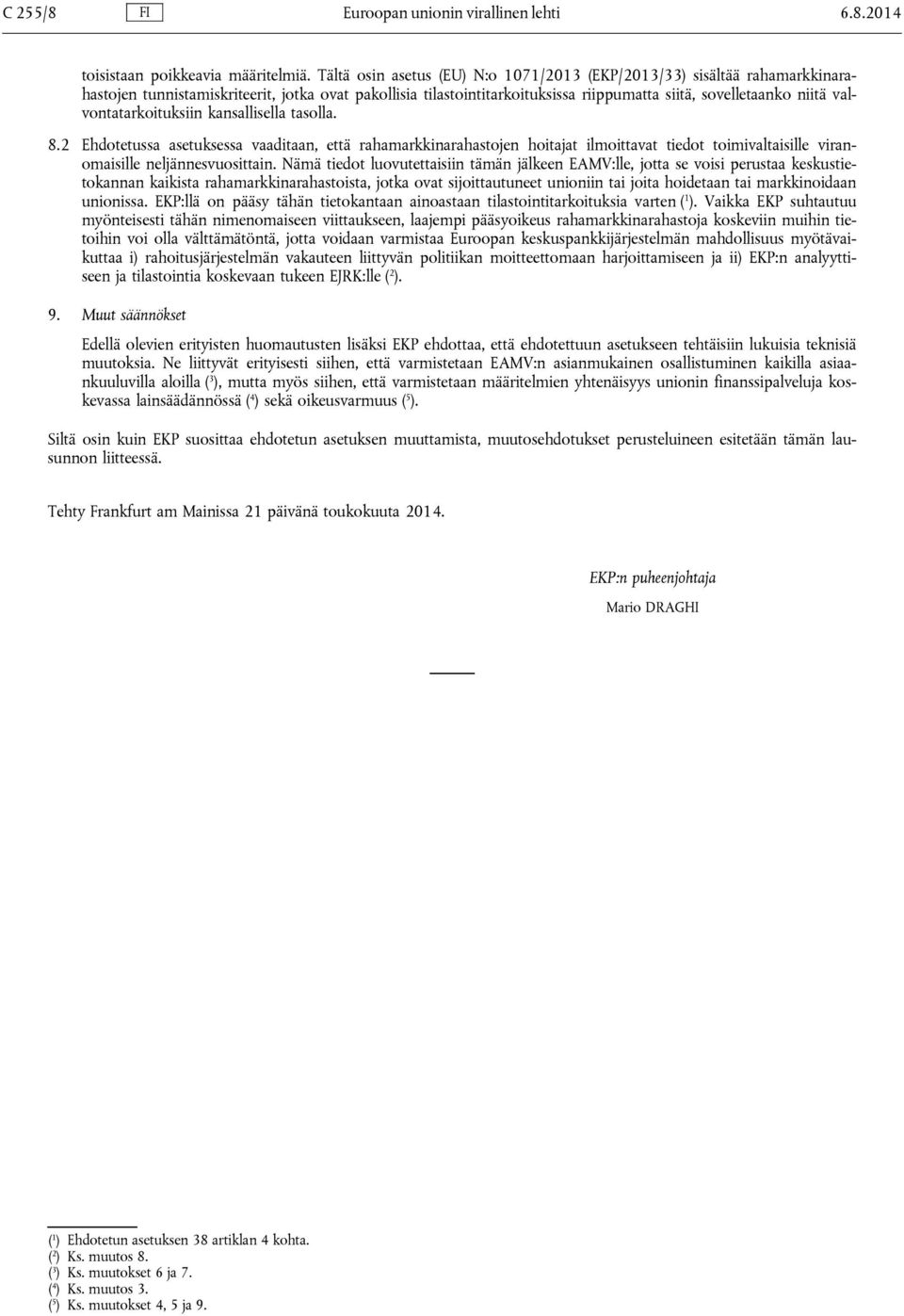 C 255/8 FI Euroopan unionin virallinen lehti 6.8.2014

toisistaan poikkeavia määritelmiä. Tältä osin asetus (EU) N:o 1071/2013 (EKP/2013/33) sisältää rahamarkkinarahastojen tunnistamiskriteerit, jotka ovat pakollisia tilastointitarkoituksissa riippumatta siitä, sovelletaanko niitä valvontatarkoituksiin kansallisella tasolla.

8.2 Ehdotetussa asetuksessa vaaditaan, että rahamarkkinarahastojen hoitajat ilmoittavat tiedot toimivaltaisille viranomaisille neljännesvuosittain. Nämä tiedot luovutettaisiin tämän jälkeen EAMV:lle, jotta se voisi perustaa keskustietokannan kaikista rahamarkkinarahastoista, jotka ovat sijoittautuneet unioniin tai joita hoidetaan tai markkinoidaan unionissa. EKP:llä on pääsy tähän tietokantaan ainoastaan tilastointitarkoituksia varten ($^1$). Vaikka EKP suhtautuu myönteisesti tähän nimenomaiseen viittaukseen, laajempi pääsyoikeus rahamarkkinarahastoja koskeviin muihin tietoihin voi olla välttämätöntä, jotta voidaan varmistaa Euroopan keskuspankkijärjestelmän mahdollisuus myötävaikuttaa i) rahoitusjärjestelmän vakauteen liittyvän politiikan moitteettomaan harjoittamiseen ja ii) EKP:n analyyttiseen ja tilastointia koskevaan tukeen EJRK:lle ($^2$).

9. Muut säännökset

Edellä olevien erityisten huomautusten lisäksi EKP ehdottaa, että ehdotettuun asetukseen tehtäisiin lukuisia teknisiä muutoksia. Ne liittyvät erityisesti siihen, että varmistetaan EAMV:n asianmukainen osallistuminen kaikilla asiaankuuluvilla aloilla ($^3$), mutta myös siihen, että varmistetaan määritelmien yhtenäisyys unionin finanssipalveluja koskevassa lainsäädännössä ($^4$) sekä oikeusvarmuus ($^5$).

Siltä osin kuin EKP suosittaa ehdotetun asetuksen muuttamista, muutosehdotukset perusteluineen esitetään tämän lausunnon liitteessä.

Tehty Frankfurt am Mainissa 21 päivänä toukokuuta 2014.

EKP:n puheenjohtaja

Mario DRAGHI

($^1$) Ehdotetun asetuksen 38 artiklan 4 kohta.
($^2$) Ks. muutos 8.
($^3$) Ks. muutokset 6 ja 7.
($^4$) Ks. muutos 3.
($^5$) Ks. muutokset 4, 5 ja 9.